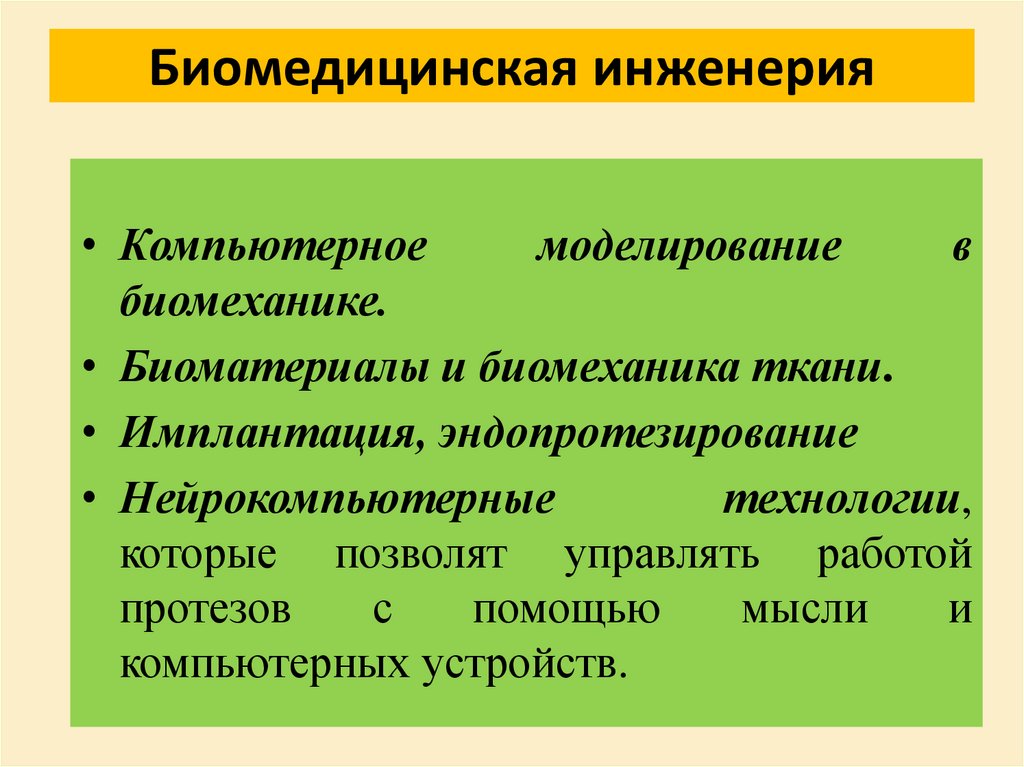 Биомедицинская инженерия

• Компьютерное моделирование в биомеханике.
• Биоматериалы и биомеханика ткани.
• Имплантация, эндопротезирование
• Нейрокомпьютерные технологии, которые позволят управлять работой протезов с помощью мысли и компьютерных устройств.